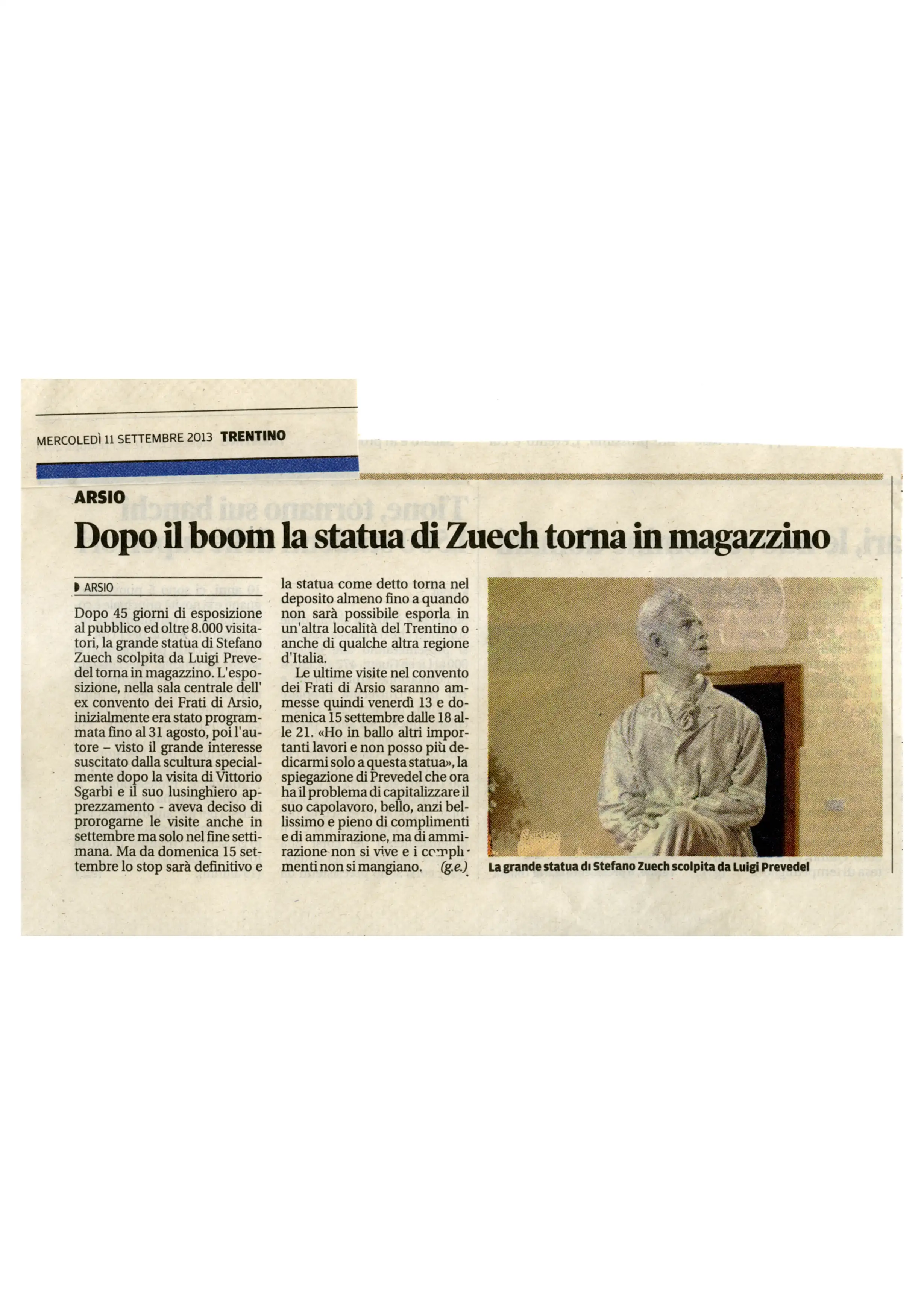 MERCOLEDÌ 11 SETTEMBRE 2013 TRENTINO

ARSIO

Dopo il boom la statua di Zuech torna in magazzino

ARSIO

Dopo 45 giorni di esposizione al pubblico ed oltre 8.000 visitatori, la grande statua di Stefano Zuech scolpita da Luigi Prevedel torna in magazzino. L'esposizione, nella sala centrale dell' ex convento dei Frati di Arsio, inizialmente era stato programmata fino al 31 agosto, poi l'autore – visto il grande interesse suscitato dalla scultura specialmente dopo la visita di Vittorio Sgarbi e il suo lusinghiero apprezzamento - aveva deciso di prorogarne le visite anche in settembre ma solo nel fine settimana. Ma da domenica 15 settembre lo stop sarà definitivo e la statua come detto torna nel deposito almeno fino a quando non sarà possibile esporla in un'altra località del Trentino o anche di qualche altra regione d'Italia.

Le ultime visite nel convento dei Frati di Arsio saranno ammesse quindi venerdì 13 e domenica 15 settembre dalle 18 alle 21. «Ho in ballo altri importanti lavori e non posso più dedicarmi solo a questa statua», la spiegazione di Prevedel che ora ha il problema di capitalizzare il suo capolavoro, bello, anzi bellissimo e pieno di complimenti e di ammirazione, ma di ammirazione non si vive e i complimenti non si mangiano. (g.e.)

La grande statua di Stefano Zuech scolpita da Luigi Prevedel